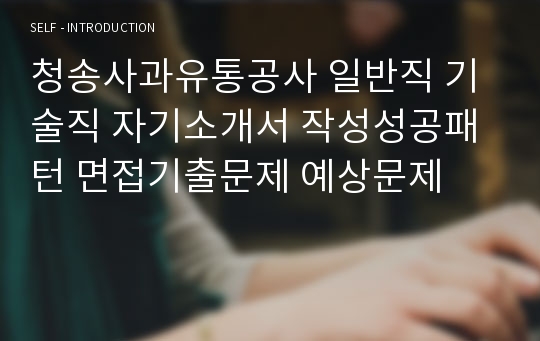 SELF - INTRODUCTION

청송사과유통공사 일반직 기술직 자기소개서 작성성공패턴 면접기출문제 예상문제